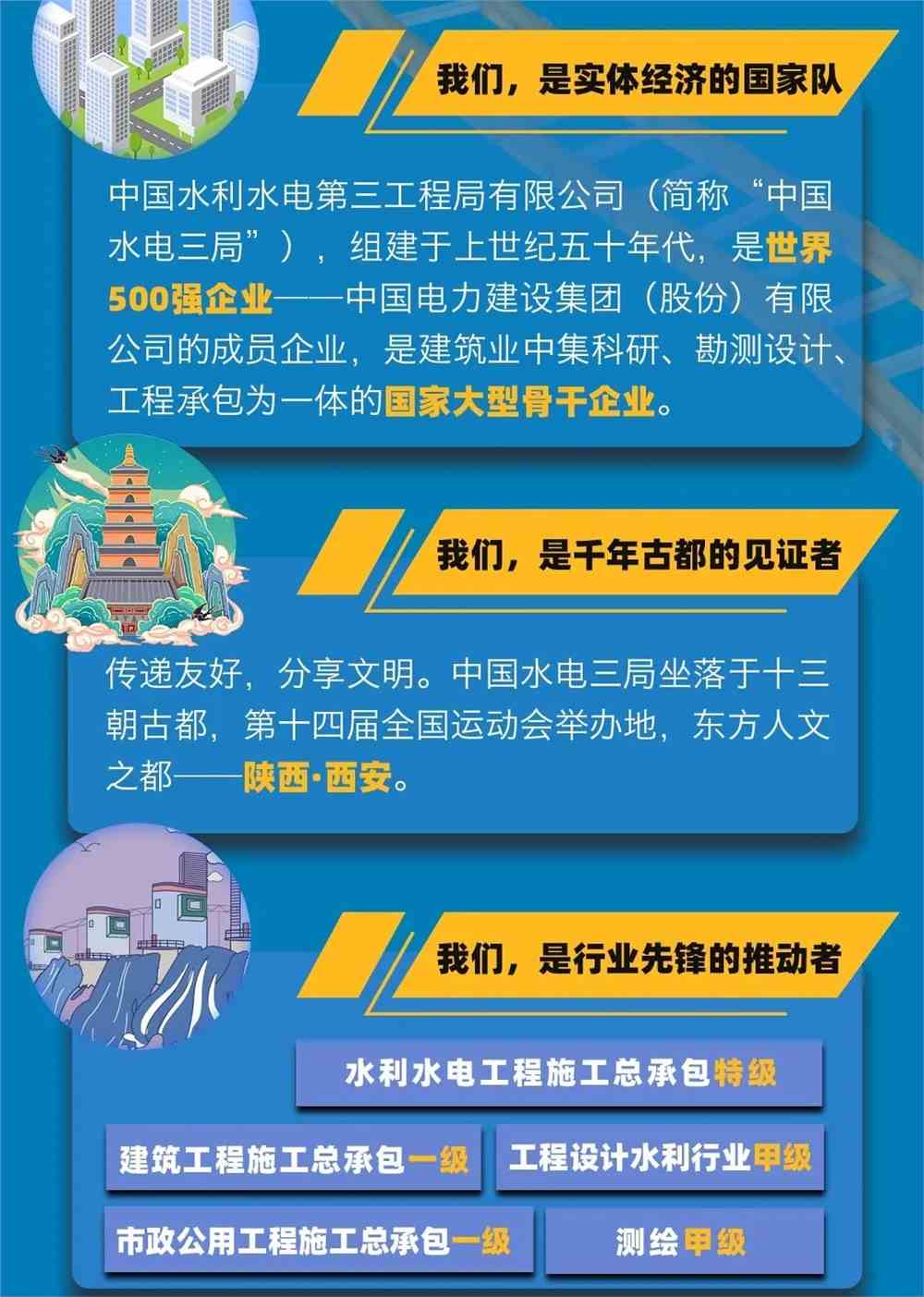 我们，是实体经济的国家队

中国水利水电第三工程局有限公司（简称“中国水电三局”），组建于上世纪五十年代，是世界500强企业——中国电力建设集团（股份）有限公司的成员企业，是建筑业中集科研、勘测设计、工程承包为一体的国家大型骨干企业。

我们，是千年古都的见证者

传递友好，分享文明。中国水电三局坐落于十三朝古都，第十四届全国运动会举办地，东方人文之都——陕西·西安。

我们，是行业先锋的推动者

水利水电工程施工总承包特级

建筑工程施工总承包一级

工程设计水利行业甲级

市政公用工程施工总承包一级

测绘甲级